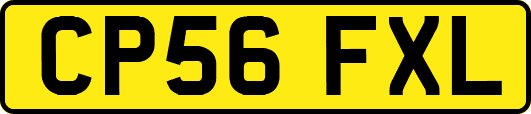 CP56 FXL